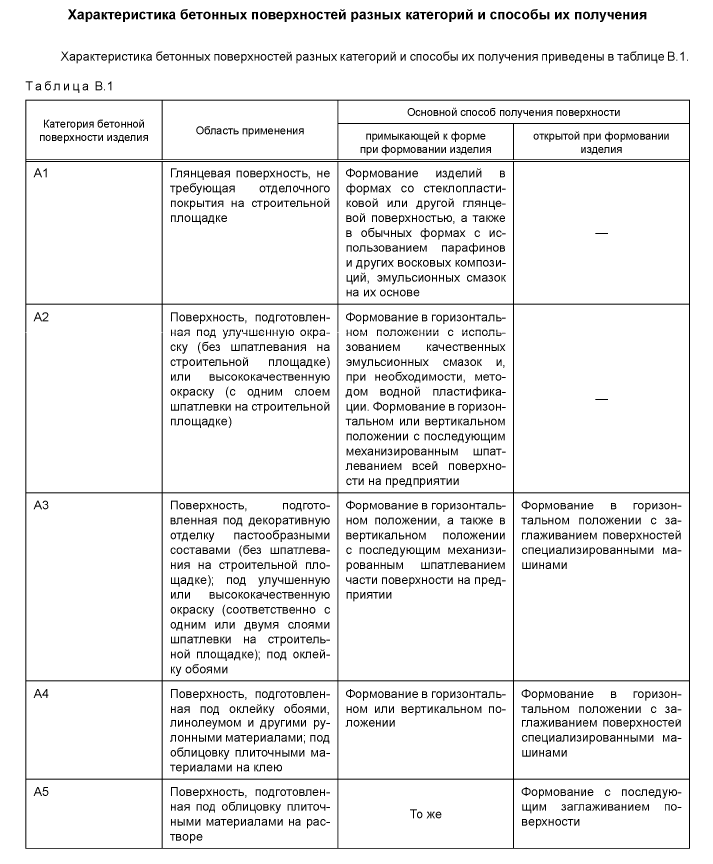 **Характеристика бетонных поверхностей разных категорий и способы их получения**

Характеристика бетонных поверхностей разных категорий и способы их получения приведены в таблице В.1.

Таблица В.1

| Категория бетонной поверхности изделия | Область применения | Основной способ получения поверхности: примыкающей к форме при формовании изделия | Основной способ получения поверхности: открытой при формовании изделия |
|---|---|---|---|
| А1 | Глянцевая поверхность, не требующая отделочного покрытия на строительной площадке | Формование изделий в формах со стеклопластиковой или другой глянцевой поверхностью, а также в обычных формах с использованием парафинов и других восковых композиций, эмульсионных смазок на их основе | — |
| А2 | Поверхность, подготовленная под улучшенную окраску (без шпатлевания на строительной площадке) или высококачественную окраску (с одним слоем шпатлевки на строительной площадке) | Формование в горизонтальном положении с использованием качественных эмульсионных смазок и, при необходимости, методом водной пластификации. Формование в горизонтальном или вертикальном положении с последующим механизированным шпатлеванием всей поверхности на предприятии | — |
| А3 | Поверхность, подготовленная под декоративную отделку пастообразными составами (без шпатлевания на строительной площадке); под улучшенную или высококачественную окраску (соответственно с одним или двумя слоями шпатлевки на строительной площадке); под оклейку обоями | Формование в горизонтальном положении, а также в вертикальном положении с последующим механизированным шпатлеванием части поверхности на предприятии | Формование в горизонтальном положении с заглаживанием поверхностей специализированными машинами |
| А4 | Поверхность, подготовленная под оклейку обоями, линолеумом и другими рулонными материалами; под облицовку плиточными материалами на клею | Формование в горизонтальном или вертикальном положении | Формование в горизонтальном положении с заглаживанием поверхностей специализированными машинами |
| А5 | Поверхность, подготовленная под облицовку плиточными материалами на растворе | То же | Формование с последующим заглаживанием поверхности |